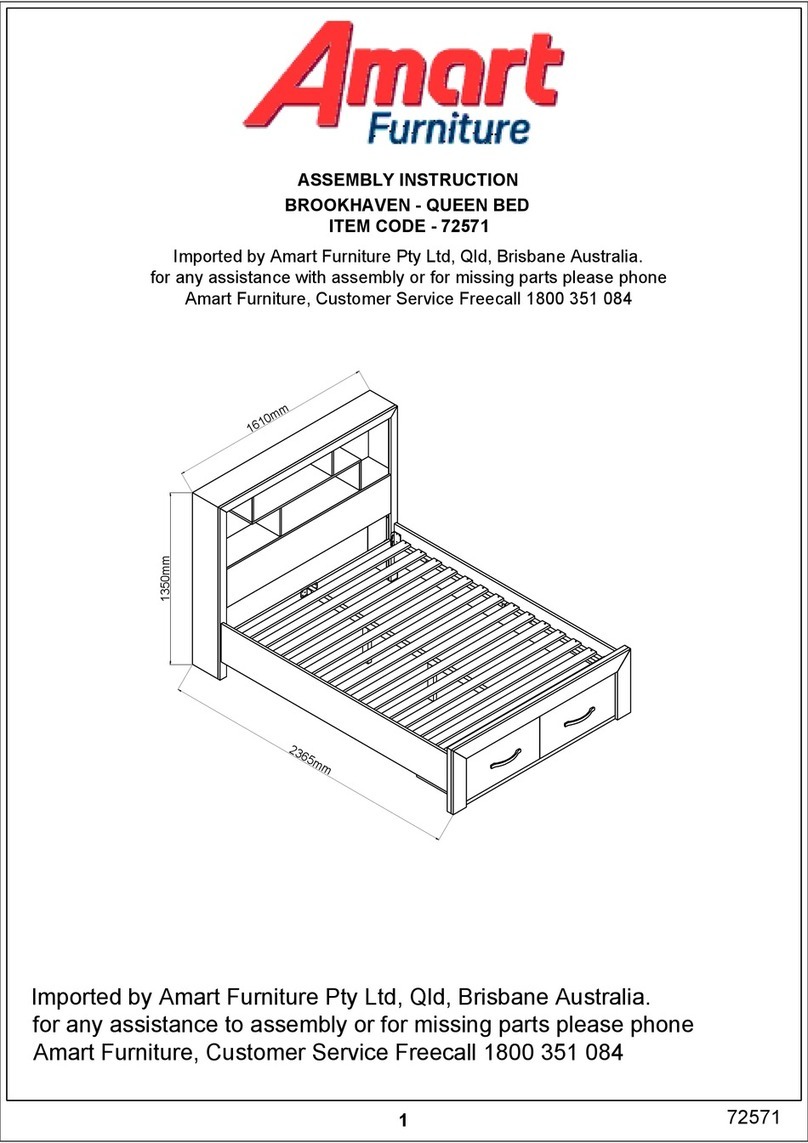 Amart
Furniture

ASSEMBLY INSTRUCTION
BROOKHAVEN - QUEEN BED
ITEM CODE - 72571

Imported by Amart Furniture Pty Ltd, Qld, Brisbane Australia.
for any assistance with assembly or for missing parts please phone
Amart Furniture, Customer Service Freecall 1800 351 084

1610mm

1350mm

2365mm

Imported by Amart Furniture Pty Ltd, Qld, Brisbane Australia.
for any assistance to assembly or for missing parts please phone
Amart Furniture, Customer Service Freecall 1800 351 084

1

72571